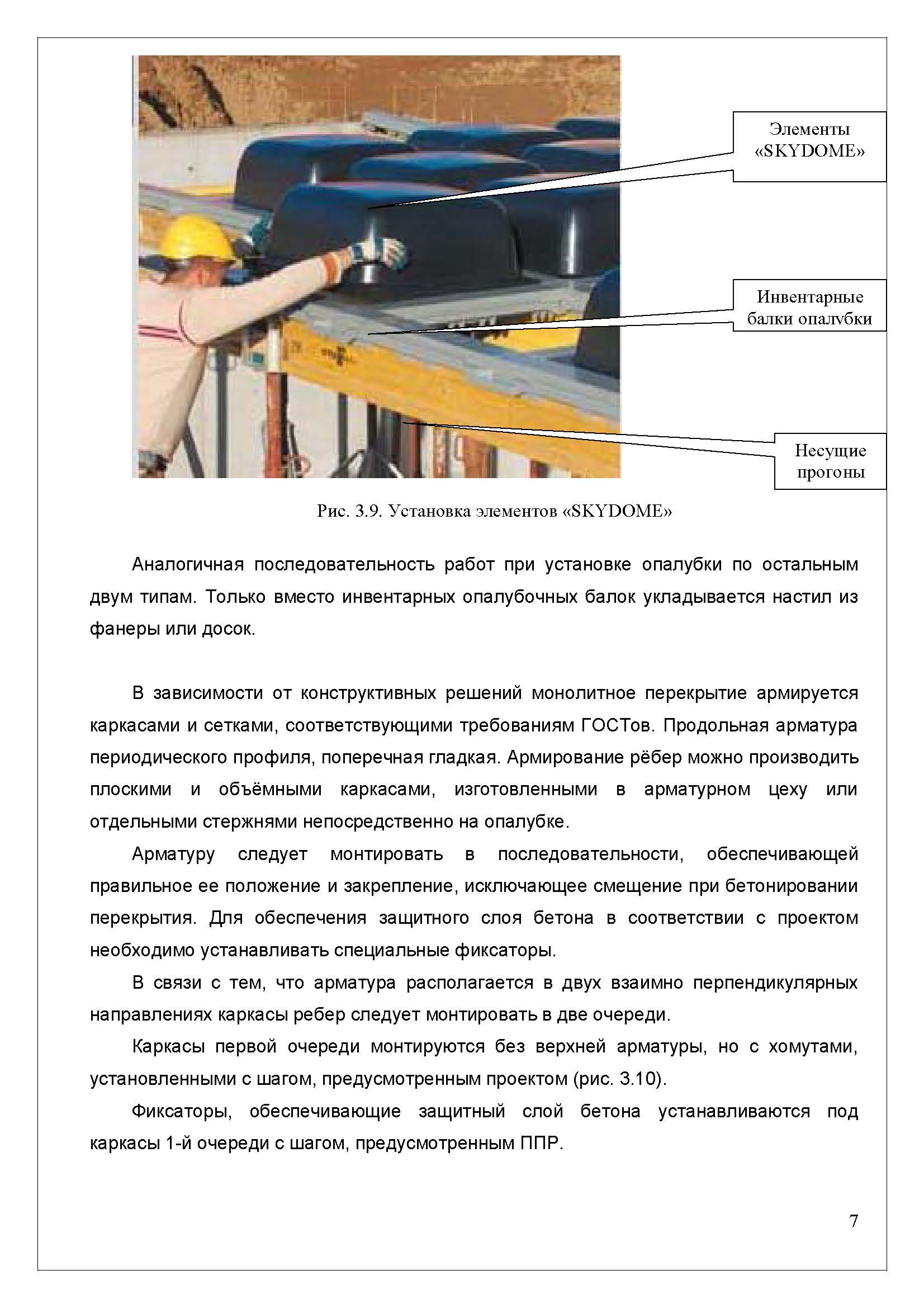 Элементы «SKYDOME»

Инвентарные балки опалубки

Несущие прогоны

Рис. 3.9. Установка элементов «SKYDOME»

Аналогичная последовательность работ при установке опалубки по остальным двум типам. Только вместо инвентарных опалубочных балок укладывается настил из фанеры или досок.

В зависимости от конструктивных решений монолитное перекрытие армируется каркасами и сетками, соответствующими требованиям ГОСТов. Продольная арматура периодического профиля, поперечная гладкая. Армирование рёбер можно производить плоскими и объёмными каркасами, изготовленными в арматурном цеху или отдельными стержнями непосредственно на опалубке.

Арматуру следует монтировать в последовательности, обеспечивающей правильное ее положение и закрепление, исключающее смещение при бетонировании перекрытия. Для обеспечения защитного слоя бетона в соответствии с проектом необходимо устанавливать специальные фиксаторы.

В связи с тем, что арматура располагается в двух взаимно перпендикулярных направлениях каркасы ребер следует монтировать в две очереди.

Каркасы первой очереди монтируются без верхней арматуры, но с хомутами, установленными с шагом, предусмотренным проектом (рис. 3.10).

Фиксаторы, обеспечивающие защитный слой бетона устанавливаются под каркасы 1-й очереди с шагом, предусмотренным ППР.

7